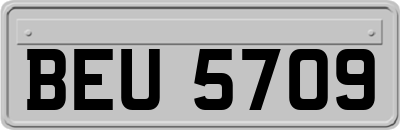 BEU 5709